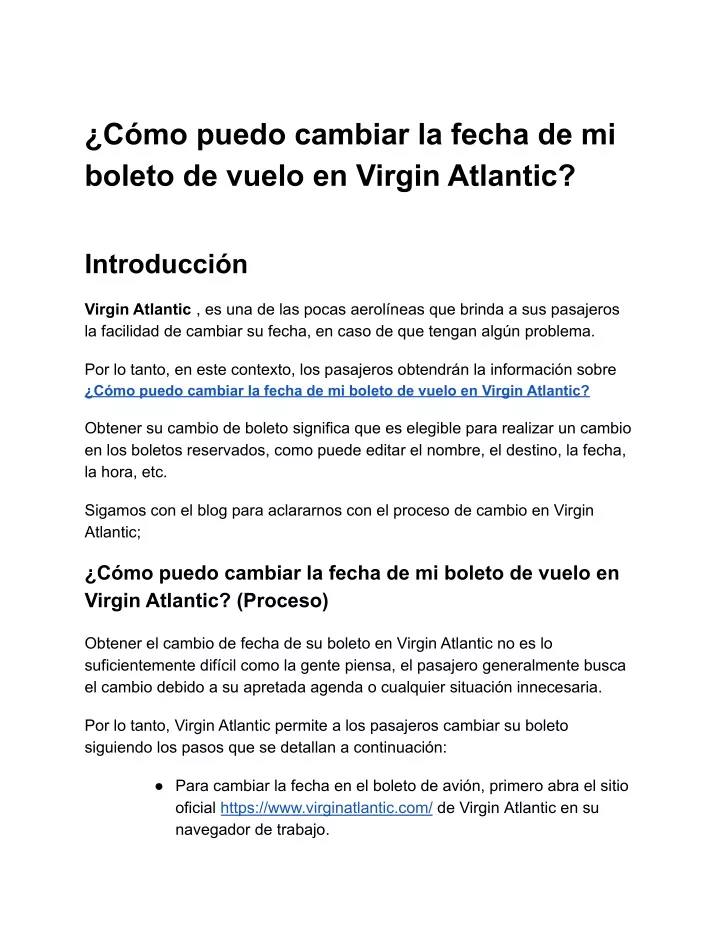 ¿Cómo puedo cambiar la fecha de mi boleto de vuelo en Virgin Atlantic?

Introducción

Virgin Atlantic , es una de las pocas aerolíneas que brinda a sus pasajeros la facilidad de cambiar su fecha, en caso de que tengan algún problema.

Por lo tanto, en este contexto, los pasajeros obtendrán la información sobre ¿Cómo puedo cambiar la fecha de mi boleto de vuelo en Virgin Atlantic?

Obtener su cambio de boleto significa que es elegible para realizar un cambio en los boletos reservados, como puede editar el nombre, el destino, la fecha, la hora, etc.

Sigamos con el blog para aclararnos con el proceso de cambio en Virgin Atlantic;

¿Cómo puedo cambiar la fecha de mi boleto de vuelo en Virgin Atlantic? (Proceso)

Obtener el cambio de fecha de su boleto en Virgin Atlantic no es lo suficientemente difícil como la gente piensa, el pasajero generalmente busca el cambio debido a su apretada agenda o cualquier situación innecesaria.

Por lo tanto, Virgin Atlantic permite a los pasajeros cambiar su boleto siguiendo los pasos que se detallan a continuación:

● Para cambiar la fecha en el boleto de avión, primero abra el sitio oficial https://www.virginatlantic.com/ de Virgin Atlantic en su navegador de trabajo.